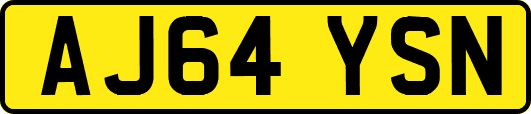 AJ64 YSN